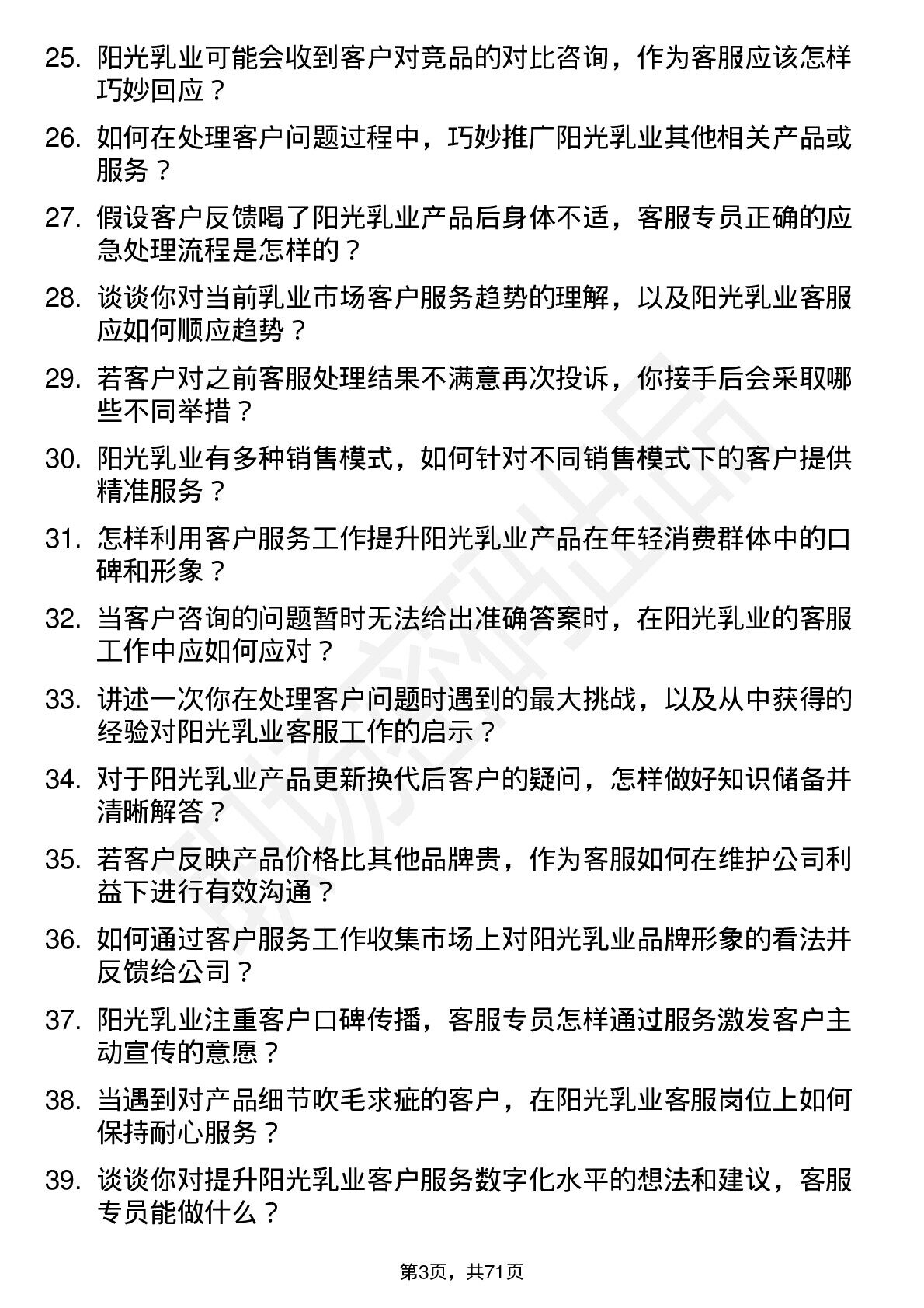 25. 阳光乳业可能会收到客户对竞品的对比咨询，作为客服应该怎样巧妙回应？

26. 如何在处理客户问题过程中，巧妙推广阳光乳业其他相关产品或服务？

27. 假设客户反馈喝了阳光乳业产品后身体不适，客服专员正确的应急处理流程是怎样的？

28. 谈谈你对当前乳业市场客户服务趋势的理解，以及阳光乳业客服应如何顺应趋势？

29. 若客户对之前客服处理结果不满意再次投诉，你接手后会采取哪些不同举措？

30. 阳光乳业有多种销售模式，如何针对不同销售模式下的客户提供精准服务？

31. 怎样利用客户服务工作提升阳光乳业产品在年轻消费群体中的口碑和形象？

32. 当客户咨询的问题暂时无法给出准确答案时，在阳光乳业的客服工作中应如何应对？

33. 讲述一次你在处理客户问题时遇到的最大挑战，以及从中获得的经验对阳光乳业客服工作的启示？

34. 对于阳光乳业产品更新换代后客户的疑问，怎样做好知识储备并清晰解答？

35. 若客户反映产品价格比其他品牌贵，作为客服如何在维护公司利益下进行有效沟通？

36. 如何通过客户服务工作收集市场上对阳光乳业品牌形象的看法并反馈给公司？

37. 阳光乳业注重客户口碑传播，客服专员怎样通过服务激发客户主动宣传的意愿？

38. 当遇到对产品细节吹毛求疵的客户，在阳光乳业客服岗位上如何保持耐心服务？

39. 谈谈你对提升阳光乳业客户服务数字化水平的想法和建议，客服专员能做什么？

第3页，共71页